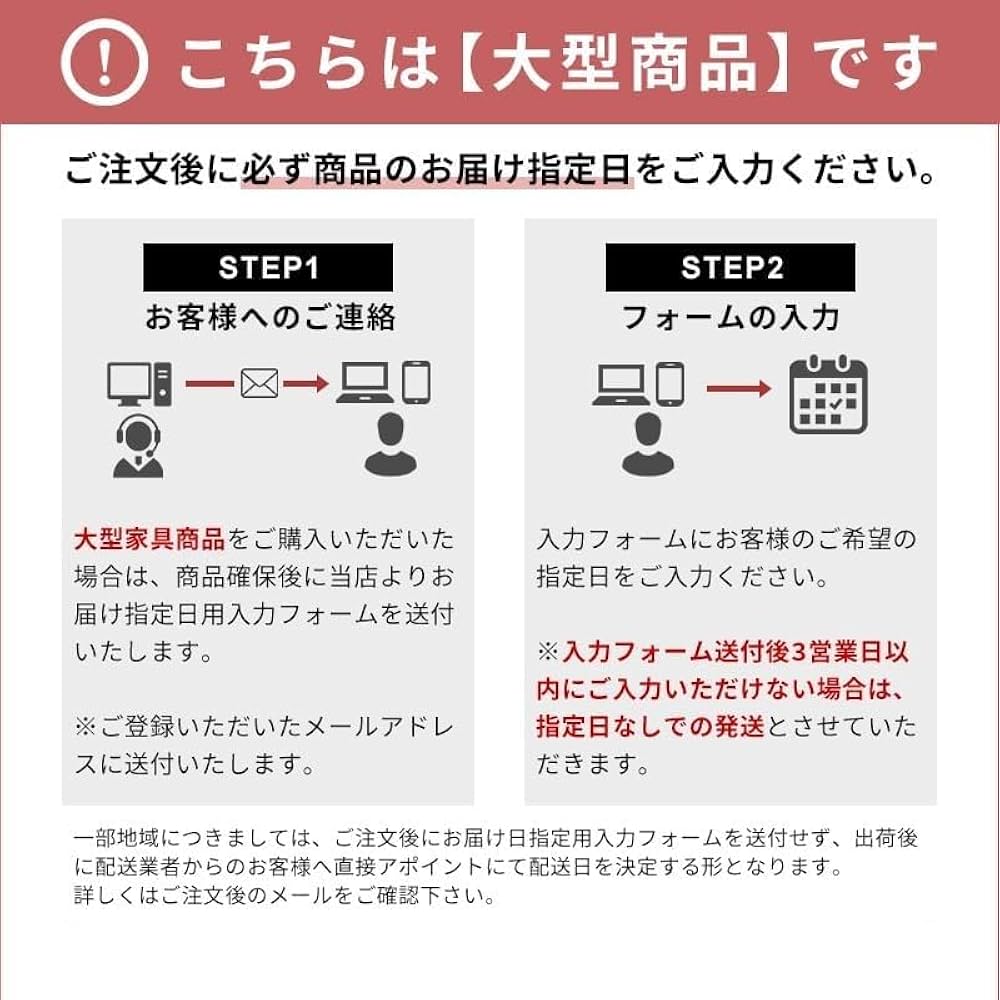 ! こちらは【大型商品】です

ご注文後に必ず商品のお届け指定日をご入力ください。

STEP1
お客様へのご連絡

大型家具商品をご購入いただいた場合は、商品確保後に当店よりお届け指定日用入力フォームを送付いたします。

※ご登録いただいたメールアドレスに送付いたします。

STEP2
フォームの入力

入力フォームにお客様のご希望の指定日をご入力ください。

※入力フォーム送付後3営業日以内にご入力いただけない場合は、指定日なしでの発送とさせていただきます。

一部地域につきましては、ご注文後にお届け日指定用入力フォームを送付せず、出荷後に配送業者からのお客様へ直接アポイントにて配送日を決定する形となります。
詳しくはご注文後のメールをご確認下さい。